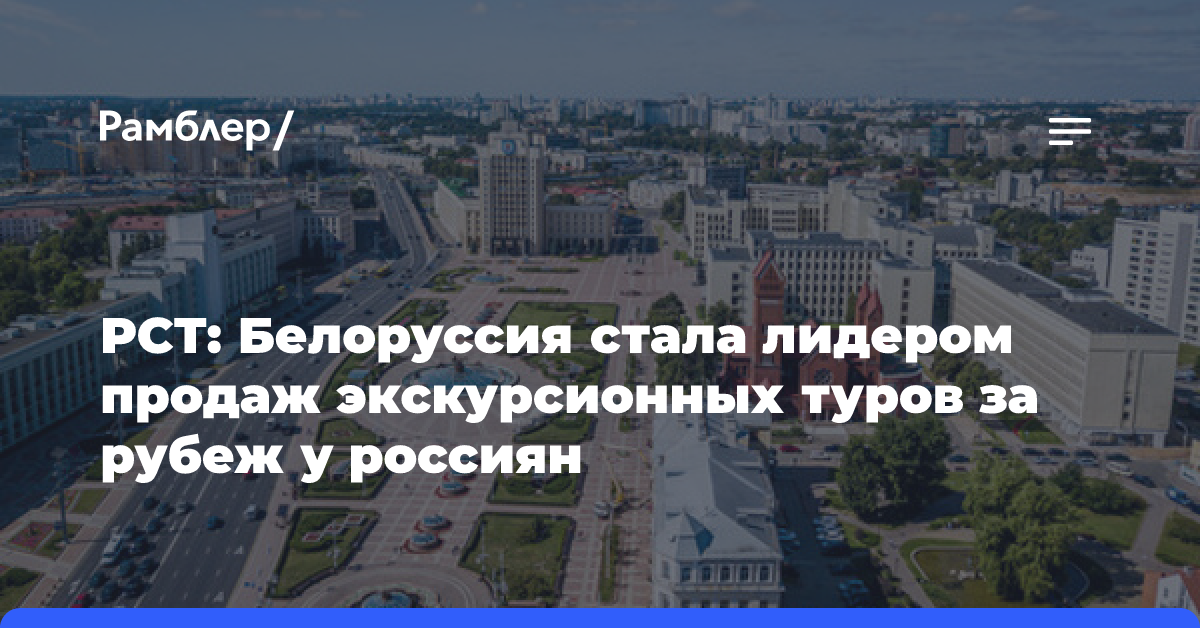 Рамблер/

РСТ: Белоруссия стала лидером продаж экскурсионных туров за рубеж у россиян